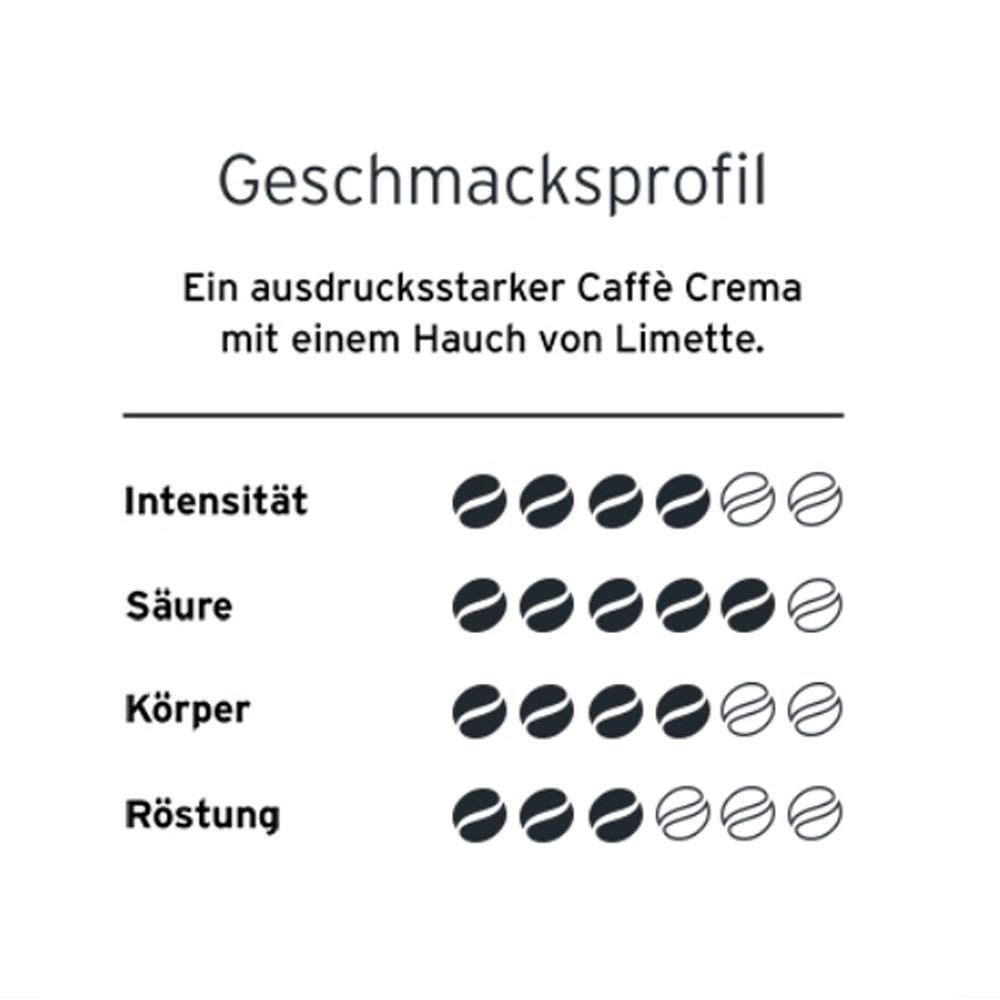 Geschmacksprofil

Ein ausdrucksstarker Caffè Crema mit einem Hauch von Limette.

Intensität

Säure

Körper

Röstung